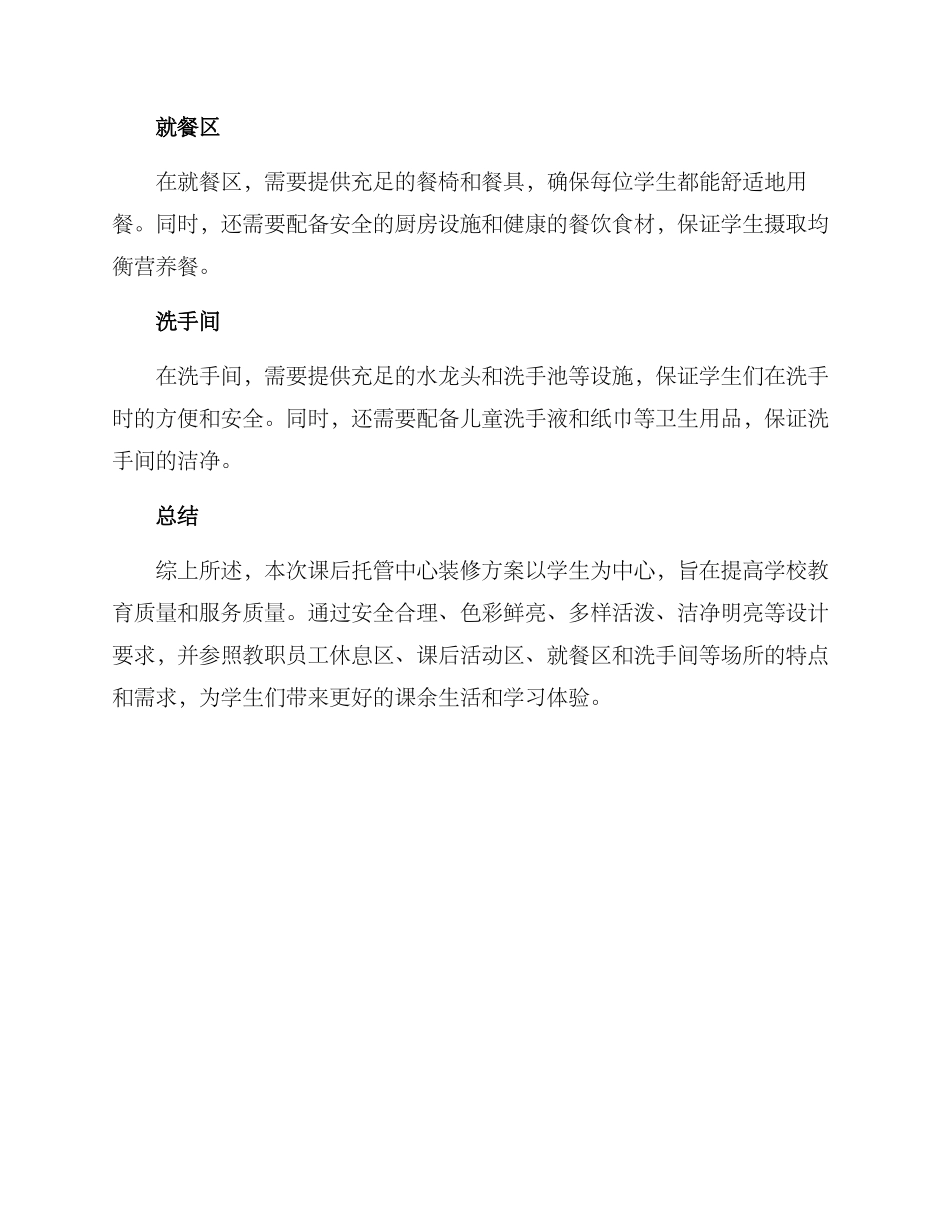 就餐区

在就餐区，需要提供充足的餐椅和餐具，确保每位学生都能舒适地用餐。同时，还需要配备安全的厨房设施和健康的餐饮食材，保证学生摄取均衡营养餐。

洗手间

在洗手间，需要提供充足的水龙头和洗手池等设施，保证学生们在洗手时的方便和安全。同时，还需要配备儿童洗手液和纸巾等卫生用品，保证洗手间的洁净。

总结

综上所述，本次课后托管中心装修方案以学生为中心，旨在提高学校教育质量和服务质量。通过安全合理、色彩鲜亮、多样活泼、洁净明亮等设计要求，并参照教职员工休息区、课后活动区、就餐区和洗手间等场所的特点和需求，为学生们带来更好的课余生活和学习体验。